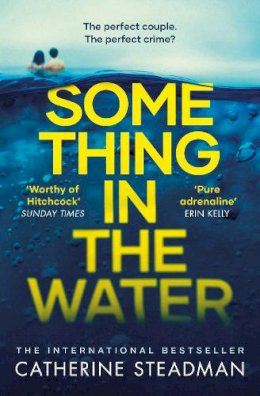 The perfect couple.
The perfect crime?

SOME
THING
IN
THE
WATER

'Worthy of Hitchcock'
SUNDAY TIMES

'Pure adrenaline'
ERIN KELLY

THE INTERNATIONAL BESTSELLER
CATHERINE STEADMAN